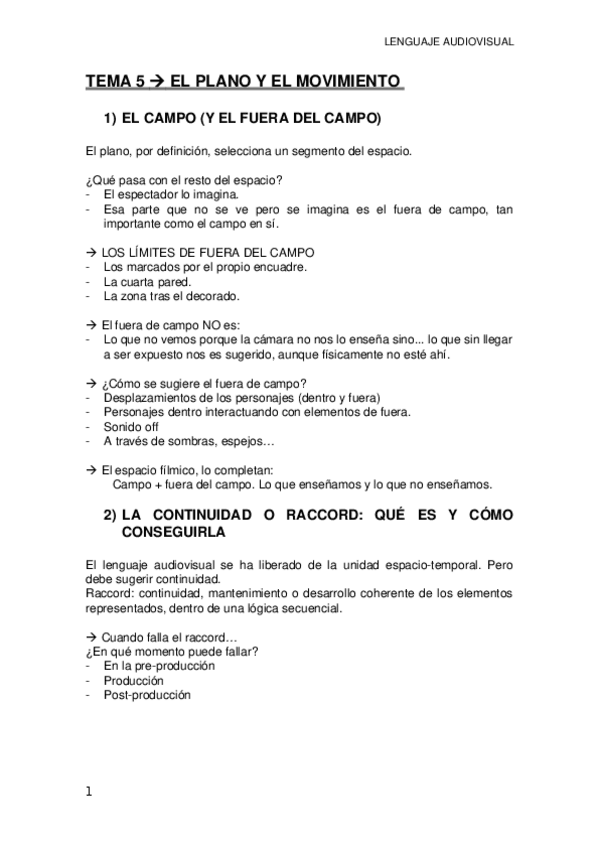 LENGUAJE AUDIOVISUAL

TEMA 5 → EL PLANO Y EL MOVIMIENTO

1) EL CAMPO (Y EL FUERA DEL CAMPO)

El plano, por definición, selecciona un segmento del espacio.

¿Qué pasa con el resto del espacio?
- El espectador lo imagina.
- Esa parte que no se ve pero se imagina es el fuera de campo, tan importante como el campo en sí.

→ LOS LÍMITES DE FUERA DEL CAMPO
- Los marcados por el propio encuadre.
- La cuarta pared.
- La zona tras el decorado.

→ El fuera de campo NO es:
- Lo que no vemos porque la cámara no nos lo enseña sino... lo que sin llegar a ser expuesto nos es sugerido, aunque físicamente no esté ahí.

→ ¿Cómo se sugiere el fuera de campo?
- Desplazamientos de los personajes (dentro y fuera)
- Personajes dentro interactuando con elementos de fuera.
- Sonido off
- A través de sombras, espejos…

→ El espacio fílmico, lo completan:
Campo + fuera del campo. Lo que enseñamos y lo que no enseñamos.

2) LA CONTINUIDAD O RACCORD: QUÉ ES Y CÓMO CONSEGUIRLA

El lenguaje audiovisual se ha liberado de la unidad espacio-temporal. Pero debe sugerir continuidad.
Raccord: continuidad, mantenimiento o desarrollo coherente de los elementos representados, dentro de una lógica secuencial.

→ Cuando falla el raccord…
¿En qué momento puede fallar?
- En la pre-producción
- Producción
- Post-producción

1